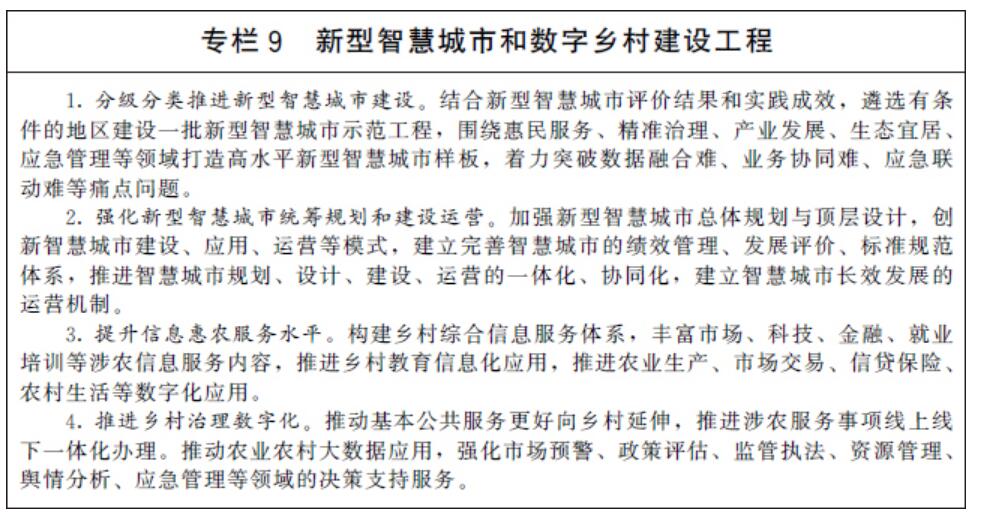 专栏 9　新型智慧城市和数字乡村建设工程

1. 分级分类推进新型智慧城市建设。结合新型智慧城市评价结果和实践成效，遴选有条件的地区建设一批新型智慧城市示范工程，围绕惠民服务、精准治理、产业发展、生态宜居、应急管理等领域打造高水平新型智慧城市样板，着力突破数据融合难、业务协同难、应急联动难等痛点问题。

2. 强化新型智慧城市统筹规划和建设运营。加强新型智慧城市总体规划与顶层设计，创新智慧城市建设、应用、运营等模式，建立完善智慧城市的绩效管理、发展评价、标准规范体系，推进智慧城市规划、设计、建设、运营的一体化、协同化，建立智慧城市长效发展的运营机制。

3. 提升信息惠农服务水平。构建乡村综合信息服务体系，丰富市场、科技、金融、就业培训等涉农信息服务内容，推进乡村教育信息化应用，推进农业生产、市场交易、信贷保险、农村生活等数字化应用。

4. 推进乡村治理数字化。推动基本公共服务更好向乡村延伸，推进涉农服务事项线上线下一体化办理。推动农业农村大数据应用，强化市场预警、政策评估、监管执法、资源管理、舆情分析、应急管理等领域的决策支持服务。